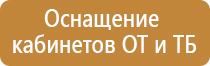 Оснащение кабинетов ОТ и ТБ